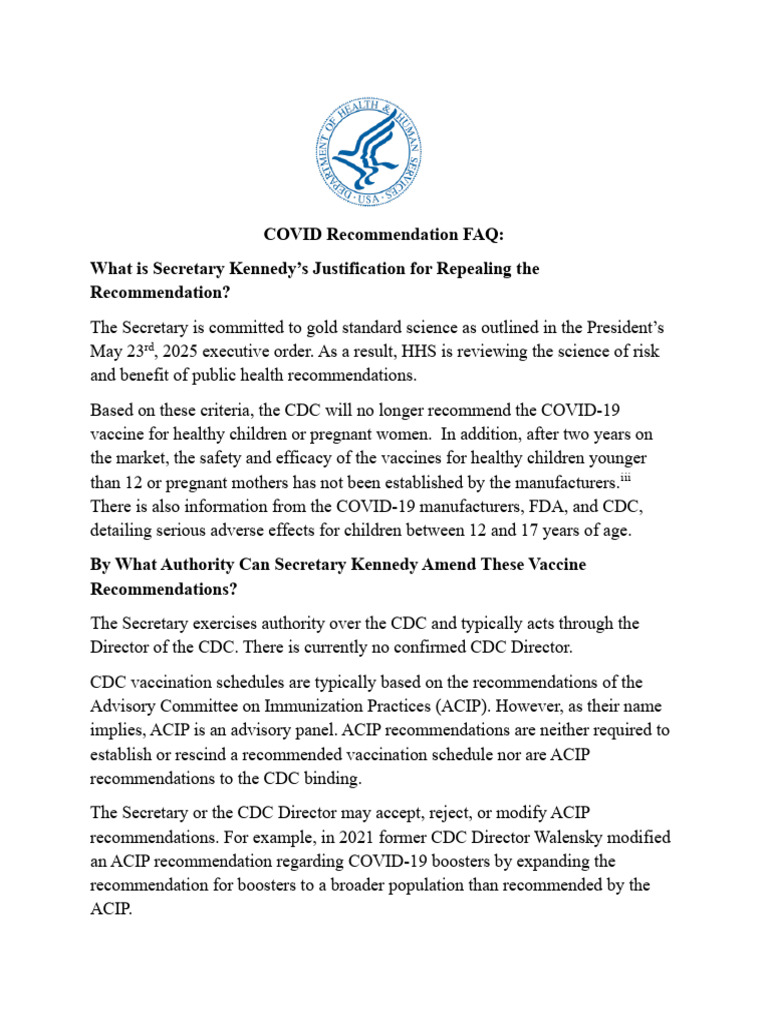 DEPARTMENT OF HEALTH & HUMAN SERVICES · USA

COVID Recommendation FAQ:

What is Secretary Kennedy's Justification for Repealing the Recommendation?

The Secretary is committed to gold standard science as outlined in the President's May 23$^{rd}$, 2025 executive order. As a result, HHS is reviewing the science of risk and benefit of public health recommendations.

Based on these criteria, the CDC will no longer recommend the COVID-19 vaccine for healthy children or pregnant women. In addition, after two years on the market, the safety and efficacy of the vaccines for healthy children younger than 12 or pregnant mothers has not been established by the manufacturers.$^{iii}$ There is also information from the COVID-19 manufacturers, FDA, and CDC, detailing serious adverse effects for children between 12 and 17 years of age.

By What Authority Can Secretary Kennedy Amend These Vaccine Recommendations?

The Secretary exercises authority over the CDC and typically acts through the Director of the CDC. There is currently no confirmed CDC Director.

CDC vaccination schedules are typically based on the recommendations of the Advisory Committee on Immunization Practices (ACIP). However, as their name implies, ACIP is an advisory panel. ACIP recommendations are neither required to establish or rescind a recommended vaccination schedule nor are ACIP recommendations to the CDC binding.

The Secretary or the CDC Director may accept, reject, or modify ACIP recommendations. For example, in 2021 former CDC Director Walensky modified an ACIP recommendation regarding COVID-19 boosters by expanding the recommendation for boosters to a broader population than recommended by the ACIP.